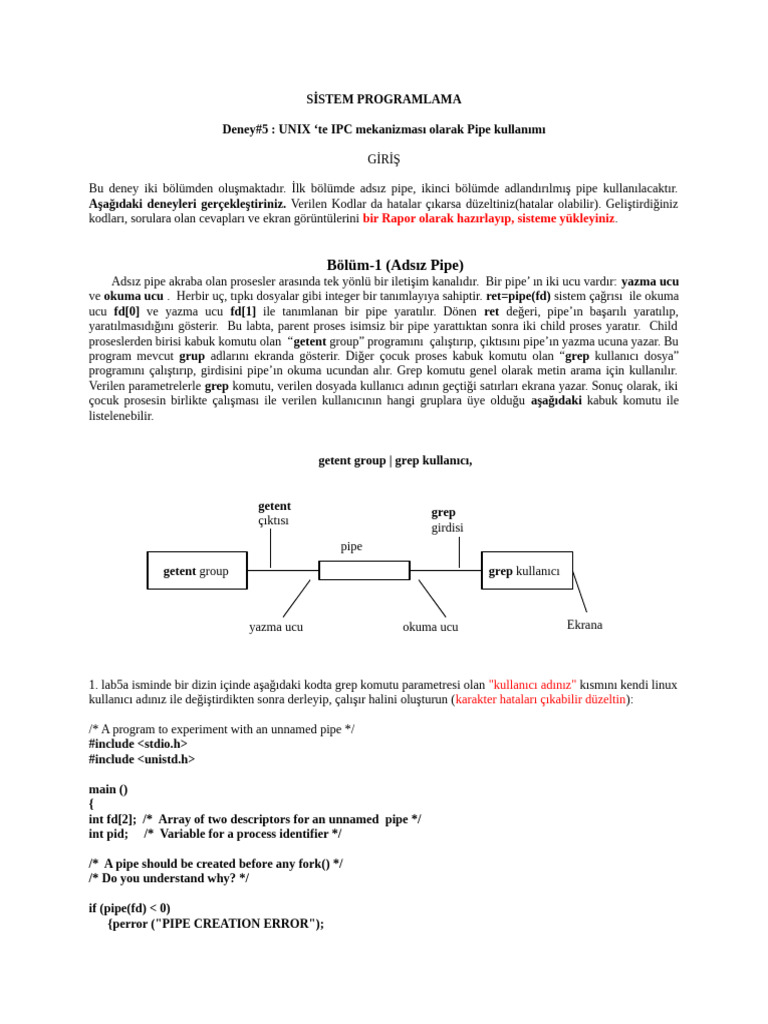 SİSTEM PROGRAMLAMA

Deney#5 : UNIX 'te IPC mekanizması olarak Pipe kullanımı

GİRİŞ

Bu deney iki bölümden oluşmaktadır. İlk bölümde adsız pipe, ikinci bölümde adlandırılmış pipe kullanılacaktır. Aşağıdaki deneyleri gerçekleştiriniz. Verilen Kodlar da hatalar çıkarsa düzeltiniz(hatalar olabilir). Geliştirdiğiniz kodları, sorulara olan cevapları ve ekran görüntülerini bir Rapor olarak hazırlayıp, sisteme yükleyiniz.

Bölüm-1 (Adsız Pipe)

Adsız pipe akraba olan prosesler arasında tek yönlü bir iletişim kanalıdır. Bir pipe' ın iki ucu vardır: yazma ucu ve okuma ucu . Herbir uç, tıpkı dosyalar gibi integer bir tanımlayıya sahiptir. ret=pipe(fd) sistem çağrısı ile okuma ucu fd[0] ve yazma ucu fd[1] ile tanımlanan bir pipe yaratılır. Dönen ret değeri, pipe'ın başarılı yaratılıp, yaratılmasıdığını gösterir. Bu labta, parent proses isimsiz bir pipe yarattıktan sonra iki child proses yaratır. Child proseslerden birisi kabuk komutu olan "getent group" programını çalıştırıp, çıktısını pipe'ın yazma ucuna yazar. Bu program mevcut grup adlarını ekranda gösterir. Diğer çocuk proses kabuk komutu olan "grep kullanıcı dosya" programını çalıştırıp, girdisini pipe'ın okuma ucundan alır. Grep komutu genel olarak metin arama için kullanılır. Verilen parametrelerle grep komutu, verilen dosyada kullanıcı adının geçtiği satırları ekrana yazar. Sonuç olarak, iki çocuk prosesin birlikte çalışması ile verilen kullanıcının hangi gruplara üye olduğu aşağıdaki kabuk komutu ile listelenebilir.

getent group | grep kullanıcı,

getent
çıktısı

grep
girdisi

pipe

getent group

grep kullanıcı

yazma ucu

okuma ucu

Ekrana

1. lab5a isminde bir dizin içinde aşağıdaki kodta grep komutu parametresi olan "kullanıcı adınız" kısmını kendi linux kullanıcı adınız ile değiştirdikten sonra derleyip, çalışır halini oluşturun (karakter hataları çıkabilir düzeltin):

/* A program to experiment with an unnamed pipe */
#include <stdio.h>
#include <unistd.h>

main ()
{
int fd[2]; /* Array of two descriptors for an unnamed pipe */
int pid; /* Variable for a process identifier */

/* A pipe should be created before any fork() */
/* Do you understand why? */

if (pipe(fd) < 0)
{perror ("PIPE CREATION ERROR");